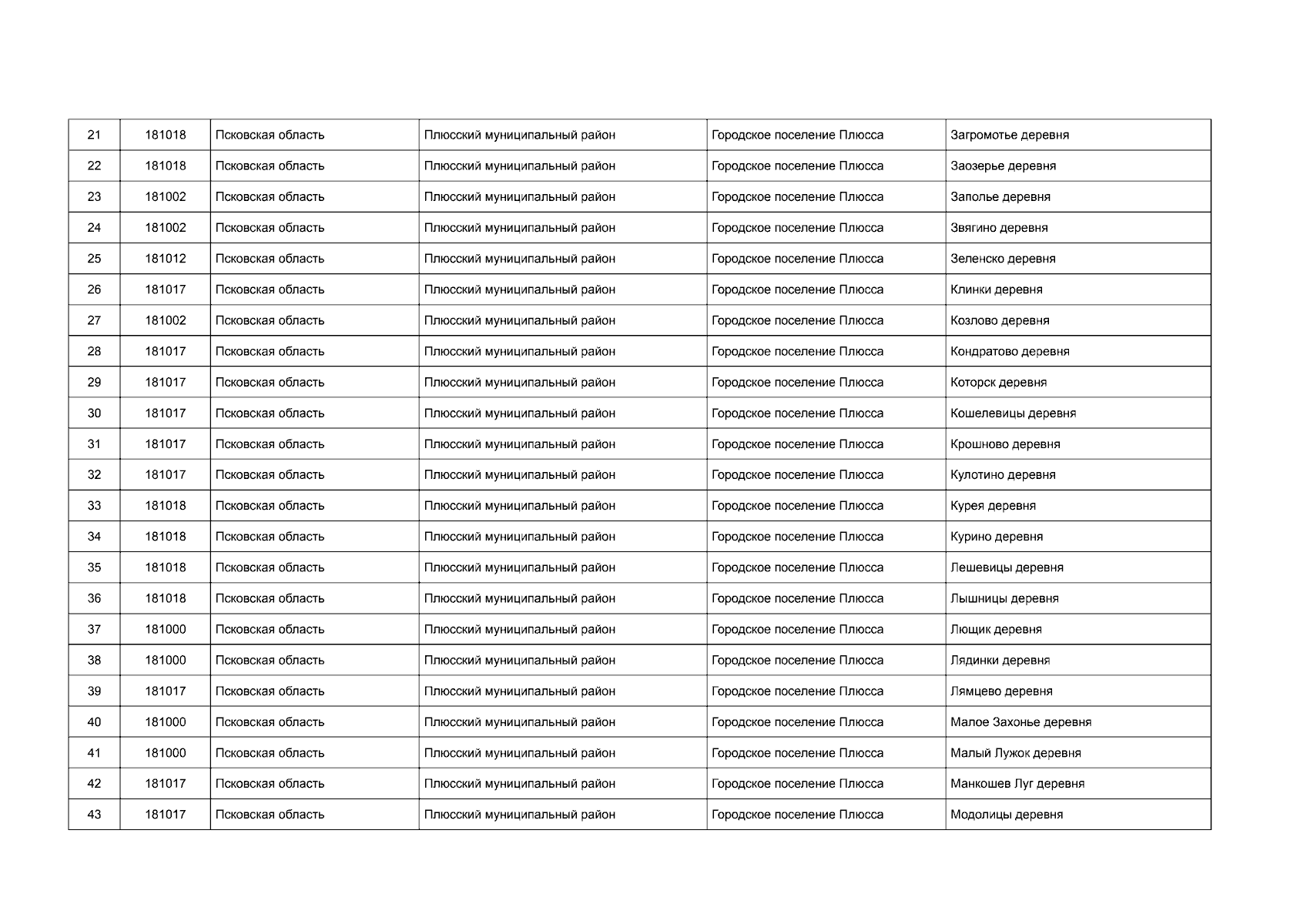 | 21 | 181018 | Псковская область | Плюсский муниципальный район | Городское поселение Плюсса | Загромотье деревня |
|---|---|---|---|---|---|
| 22 | 181018 | Псковская область | Плюсский муниципальный район | Городское поселение Плюсса | Заозерье деревня |
| 23 | 181002 | Псковская область | Плюсский муниципальный район | Городское поселение Плюсса | Заполье деревня |
| 24 | 181002 | Псковская область | Плюсский муниципальный район | Городское поселение Плюсса | Звягино деревня |
| 25 | 181012 | Псковская область | Плюсский муниципальный район | Городское поселение Плюсса | Зеленско деревня |
| 26 | 181017 | Псковская область | Плюсский муниципальный район | Городское поселение Плюсса | Клинки деревня |
| 27 | 181002 | Псковская область | Плюсский муниципальный район | Городское поселение Плюсса | Козлово деревня |
| 28 | 181017 | Псковская область | Плюсский муниципальный район | Городское поселение Плюсса | Кондратово деревня |
| 29 | 181017 | Псковская область | Плюсский муниципальный район | Городское поселение Плюсса | Которск деревня |
| 30 | 181017 | Псковская область | Плюсский муниципальный район | Городское поселение Плюсса | Кошелевицы деревня |
| 31 | 181017 | Псковская область | Плюсский муниципальный район | Городское поселение Плюсса | Крошново деревня |
| 32 | 181017 | Псковская область | Плюсский муниципальный район | Городское поселение Плюсса | Кулотино деревня |
| 33 | 181018 | Псковская область | Плюсский муниципальный район | Городское поселение Плюсса | Курея деревня |
| 34 | 181018 | Псковская область | Плюсский муниципальный район | Городское поселение Плюсса | Курино деревня |
| 35 | 181018 | Псковская область | Плюсский муниципальный район | Городское поселение Плюсса | Лешевицы деревня |
| 36 | 181018 | Псковская область | Плюсский муниципальный район | Городское поселение Плюсса | Лышницы деревня |
| 37 | 181000 | Псковская область | Плюсский муниципальный район | Городское поселение Плюсса | Лющик деревня |
| 38 | 181000 | Псковская область | Плюсский муниципальный район | Городское поселение Плюсса | Лядинки деревня |
| 39 | 181017 | Псковская область | Плюсский муниципальный район | Городское поселение Плюсса | Лямцево деревня |
| 40 | 181000 | Псковская область | Плюсский муниципальный район | Городское поселение Плюсса | Малое Захонье деревня |
| 41 | 181000 | Псковская область | Плюсский муниципальный район | Городское поселение Плюсса | Малый Лужок деревня |
| 42 | 181017 | Псковская область | Плюсский муниципальный район | Городское поселение Плюсса | Манкошев Луг деревня |
| 43 | 181017 | Псковская область | Плюсский муниципальный район | Городское поселение Плюсса | Модолицы деревня |